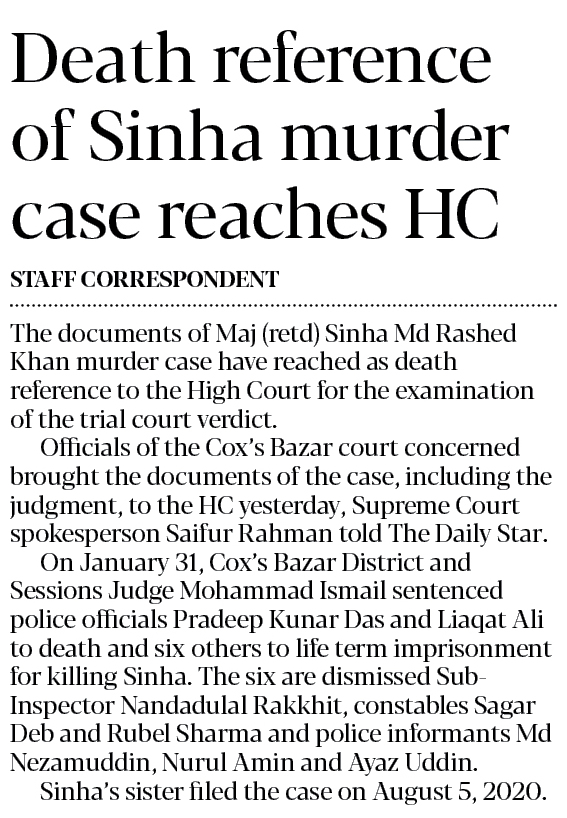 Death reference of Sinha murder case reaches HC

STAFF CORRESPONDENT

The documents of Maj (retd) Sinha Md Rashed Khan murder case have reached as death reference to the High Court for the examination of the trial court verdict.

Officials of the Cox's Bazar court concerned brought the documents of the case, including the judgment, to the HC yesterday, Supreme Court spokesperson Saifur Rahman told The Daily Star.

On January 31, Cox's Bazar District and Sessions Judge Mohammad Ismail sentenced police officials Pradeep Kunar Das and Liaqat Ali to death and six others to life term imprisonment for killing Sinha. The six are dismissed Sub-Inspector Nandadulal Rakkhit, constables Sagar Deb and Rubel Sharma and police informants Md Nezamuddin, Nurul Amin and Ayaz Uddin.

Sinha's sister filed the case on August 5, 2020.